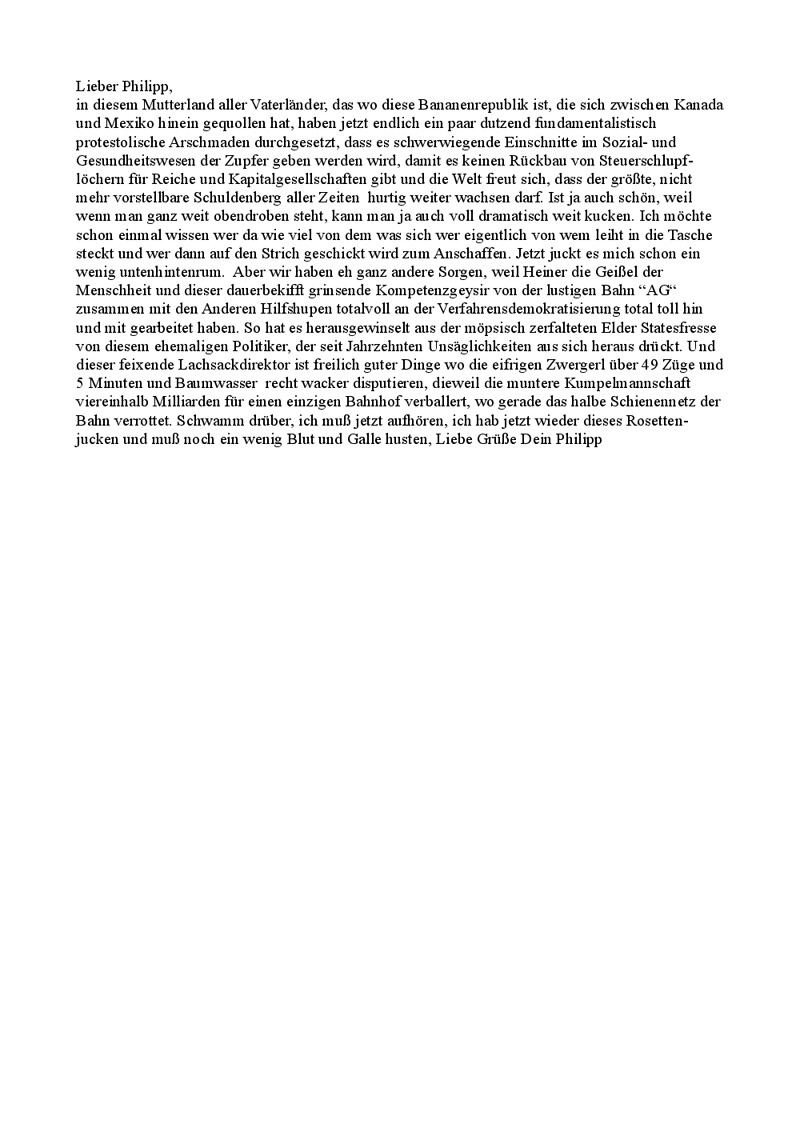 Lieber Philipp,

in diesem Mutterland aller Vaterländer, das wo diese Bananenrepublik ist, die sich zwischen Kanada und Mexiko hinein gequollen hat, haben jetzt endlich ein paar dutzend fundamentalistisch protestolische Arschmaden durchgesetzt, dass es schwerwiegende Einschnitte im Sozial- und Gesundheitswesen der Zupfer geben werden wird, damit es keinen Rückbau von Steuerschlupflöchern für Reiche und Kapitalgesellschaften gibt und die Welt freut sich, dass der größte, nicht mehr vorstellbare Schuldenberg aller Zeiten hurtig weiter wachsen darf. Ist ja auch schön, weil wenn man ganz weit obendroben steht, kann man ja auch voll dramatisch weit kucken. Ich möchte schon einmal wissen wer da wie viel von dem was sich wer eigentlich von wem leiht in die Tasche steckt und wer dann auf den Strich geschickt wird zum Anschaffen. Jetzt juckt es mich schon ein wenig untenhintenrum. Aber wir haben eh ganz andere Sorgen, weil Heiner die Geißel der Menschheit und dieser dauerbekifft grinsende Kompetenzgeysir von der lustigen Bahn "AG" zusammen mit den Anderen Hilfshupen totalvoll an der Verfahrensdemokratisierung total toll hin und mit gearbeitet haben. So hat es herausgewinselt aus der möpsisch zerfalteten Elder Statesfresse von diesem ehemaligen Politiker, der seit Jahrzehnten Unsäglichkeiten aus sich heraus drückt. Und dieser feixende Lachsackdirektor ist freilich guter Dinge wo die eifrigen Zwergerl über 49 Züge und 5 Minuten und Baumwasser recht wacker disputieren, dieweil die muntere Kumpelmannschaft viereinhalb Milliarden für einen einzigen Bahnhof verballert, wo gerade das halbe Schienennetz der Bahn verrottet. Schwamm drüber, ich muß jetzt aufhören, ich hab jetzt wieder dieses Rosettenjucken und muß noch ein wenig Blut und Galle husten, Liebe Grüße Dein Philipp